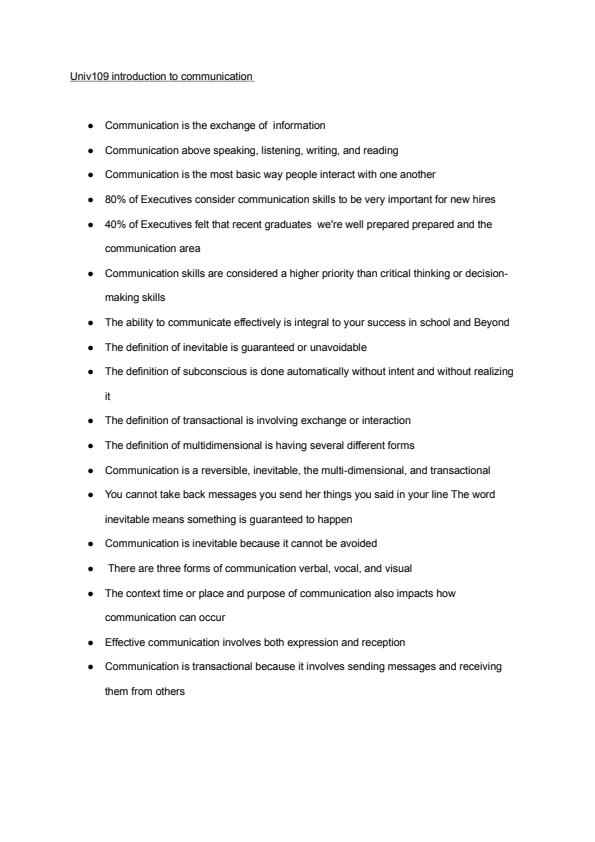 Univ109 introduction to communication

- Communication is the exchange of information
- Communication above speaking, listening, writing, and reading
- Communication is the most basic way people interact with one another
- 80% of Executives consider communication skills to be very important for new hires
- 40% of Executives felt that recent graduates we're well prepared prepared and the communication area
- Communication skills are considered a higher priority than critical thinking or decision-making skills
- The ability to communicate effectively is integral to your success in school and Beyond
- The definition of inevitable is guaranteed or unavoidable
- The definition of subconscious is done automatically without intent and without realizing it
- The definition of transactional is involving exchange or interaction
- The definition of multidimensional is having several different forms
- Communication is a reversible, inevitable, the multi-dimensional, and transactional
- You cannot take back messages you send her things you said in your line The word inevitable means something is guaranteed to happen
- Communication is inevitable because it cannot be avoided
- There are three forms of communication verbal, vocal, and visual
- The context time or place and purpose of communication also impacts how communication can occur
- Effective communication involves both expression and reception
- Communication is transactional because it involves sending messages and receiving them from others